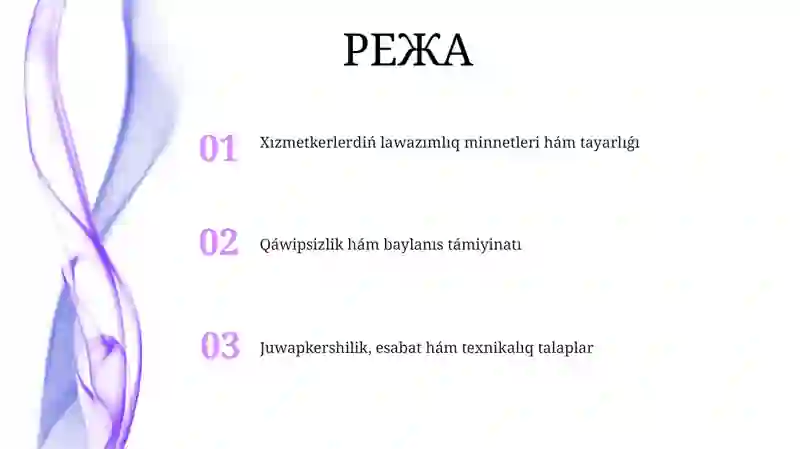 РЕЖА

01 Xızmetkerlerdiń lawazımlıq minnetleri hám tayarlıǵı

02 Qáwipsizlik hám baylanıs támiyinatı

03 Juwapkershilik, esabat hám texnikalıq talaplar